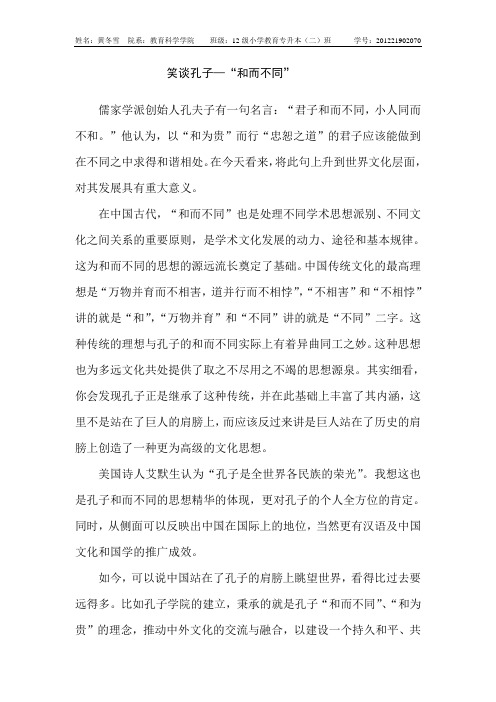 姓名：黄冬雪　院系：教育科学学院　班级：12级小学教育专升本（二）班　学号：201221902070

笑谈孔子—“和而不同”

儒家学派创始人孔夫子有一句名言：“君子和而不同，小人同而不和。”他认为，以“和为贵”而行“忠恕之道”的君子应该能做到在不同之中求得和谐相处。在今天看来，将此句上升到世界文化层面，对其发展具有重大意义。

在中国古代，“和而不同”也是处理不同学术思想派别、不同文化之间关系的重要原则，是学术文化发展的动力、途径和基本规律。这为和而不同的思想的源远流长奠定了基础。中国传统文化的最高理想是“万物并育而不相害，道并行而不相悖”，“不相害”和“不相悖”讲的就是“和”，“万物并育”和“不同”讲的就是“不同”二字。这种传统的理想与孔子的和而不同实际上有着异曲同工之妙。这种思想也为多远文化共处提供了取之不尽用之不竭的思想源泉。其实细看，你会发现孔子正是继承了这种传统，并在此基础上丰富了其内涵，这里不是站在了巨人的肩膀上，而应该反过来讲是巨人站在了历史的肩膀上创造了一种更为高级的文化思想。

美国诗人艾默生认为“孔子是全世界各民族的荣光”。我想这也是孔子和而不同的思想精华的体现，更对孔子的个人全方位的肯定。同时，从侧面可以反映出中国在国际上的地位，当然更有汉语及中国文化和国学的推广成效。

如今，可以说中国站在了孔子的肩膀上眺望世界，看得比过去要远得多。比如孔子学院的建立，秉承的就是孔子“和而不同”、“和为贵”的理念，推动中外文化的交流与融合，以建设一个持久和平、共